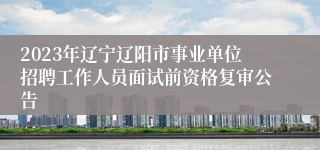 2023年辽宁辽阳市事业单位招聘工作人员面试前资格复审公告